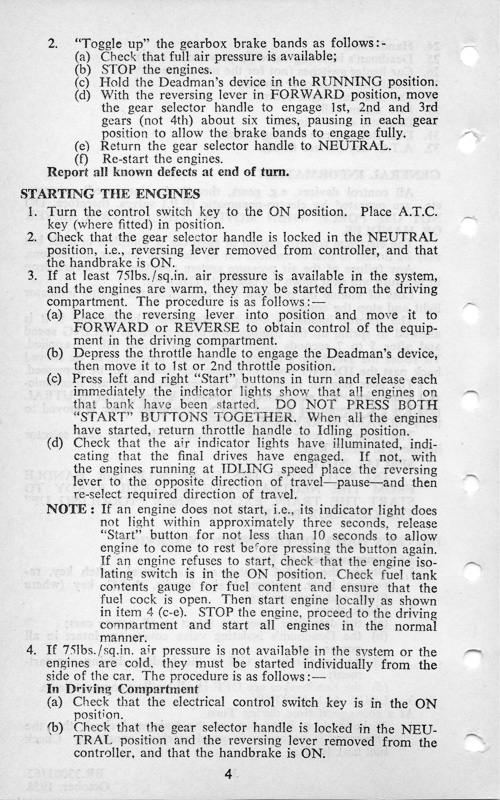 2. "Toggle up" the gearbox brake bands as follows:-
(a) Check that full air pressure is available;
(b) STOP the engines.
(c) Hold the Deadman's device in the RUNNING position.
(d) With the reversing lever in FORWARD position, move the gear selector handle to engage 1st, 2nd and 3rd gears (not 4th) about six times, pausing in each gear position to allow the brake bands to engage fully.
(e) Return the gear selector handle to NEUTRAL.
(f) Re-start the engines.
Report all known defects at end of turn.

STARTING THE ENGINES
1. Turn the control switch key to the ON position. Place A.T.C. key (where fitted) in position.
2. Check that the gear selector handle is locked in the NEUTRAL position, i.e., reversing lever removed from controller, and that the handbrake is ON.
3. If at least 75lbs./sq.in. air pressure is available in the system, and the engines are warm, they may be started from the driving compartment. The procedure is as follows:—
(a) Place the reversing lever into position and move it to FORWARD or REVERSE to obtain control of the equipment in the driving compartment.
(b) Depress the throttle handle to engage the Deadman's device, then move it to 1st or 2nd throttle position.
(c) Press left and right "Start" buttons in turn and release each immediately the indicator lights show that all engines on that bank have been started. DO NOT PRESS BOTH "START" BUTTONS TOGETHER. When all the engines have started, return throttle handle to Idling position.
(d) Check that the air indicator lights have illuminated, indicating that the final drives have engaged. If not, with the engines running at IDLING speed place the reversing lever to the opposite direction of travel—pause—and then re-select required direction of travel.
NOTE: If an engine does not start, i.e., its indicator light does not light within approximately three seconds, release "Start" button for not less than 10 seconds to allow engine to come to rest before pressing the button again. If an engine refuses to start, check that the engine isolating switch is in the ON position. Check fuel tank contents gauge for fuel content and ensure that the fuel cock is open. Then start engine locally as shown in item 4 (c-e). STOP the engine, proceed to the driving compartment and start all engines in the normal manner.
4. If 75lbs./sq.in. air pressure is not available in the system or the engines are cold, they must be started individually from the side of the car. The procedure is as follows:—
In Driving Compartment
(a) Check that the electrical control switch key is in the ON position.
(b) Check that the gear selector handle is locked in the NEUTRAL position and the reversing lever removed from the controller, and that the handbrake is ON.

4